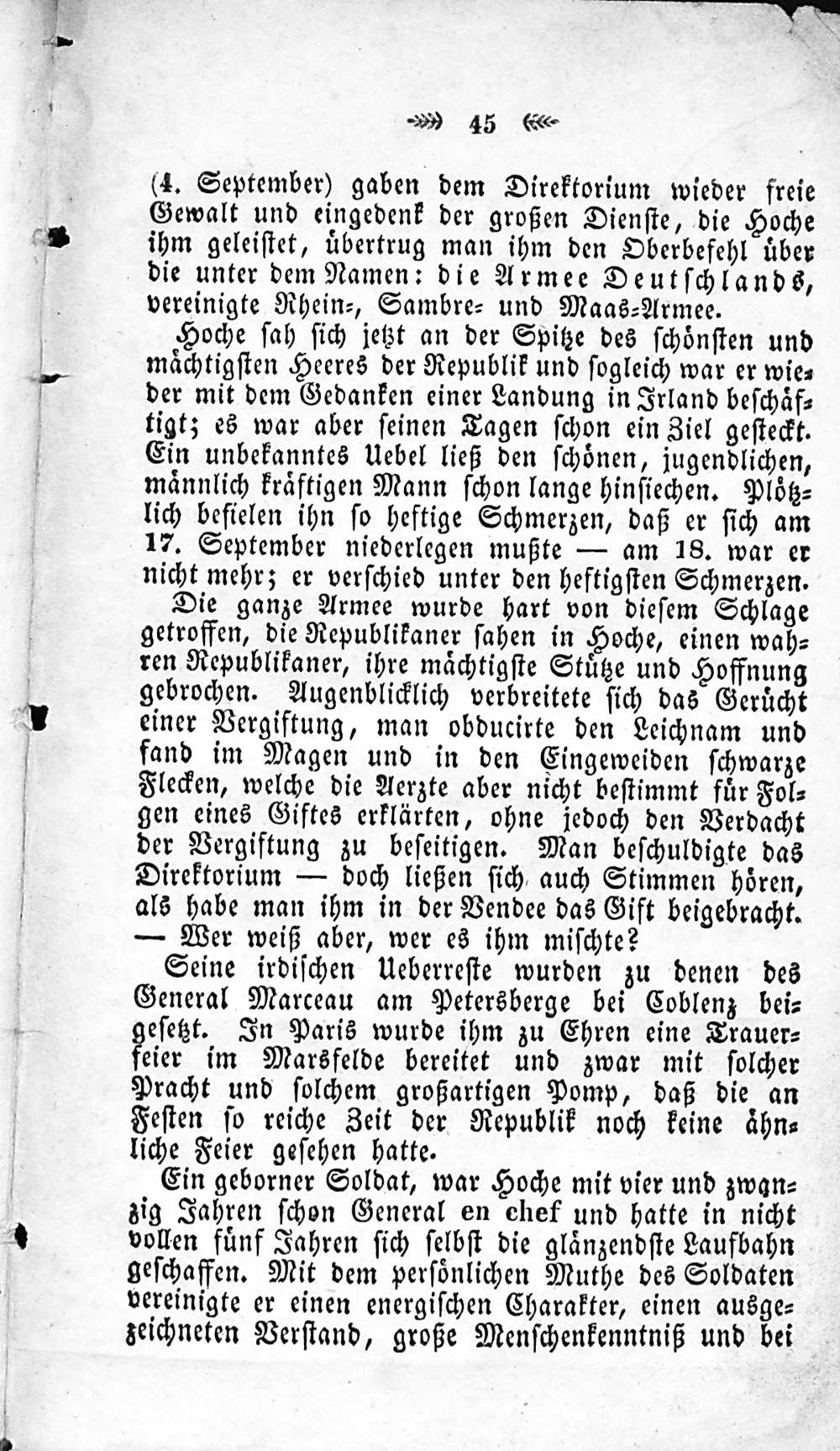 45

(4. September) gaben dem Direktorium wieder freie Gewalt und eingedenk der großen Dienste, die Hoche ihm geleistet, übertrug man ihm den Oberbefehl über die unter dem Namen: die Armee Deutschlands, vereinigte Rhein-, Sambre- und Maas-Armee.

Hoche sah sich jetzt an der Spitze des schönsten und mächtigsten Heeres der Republik und sogleich war er wieder mit dem Gedanken einer Landung in Irland beschäftigt; es war aber seinen Tagen schon ein Ziel gesteckt. Ein unbekanntes Uebel ließ den schönen, jugendlichen, männlich kräftigen Mann schon lange hinsiechen. Plötzlich befielen ihn so heftige Schmerzen, daß er sich am 17. September niederlegen mußte — am 18. war er nicht mehr; er verschied unter den heftigsten Schmerzen.

Die ganze Armee wurde hart von diesem Schlage getroffen, die Republikaner sahen in Hoche, einen wahren Republikaner, ihre mächtigste Stütze und Hoffnung gebrochen. Augenblicklich verbreitete sich das Gerücht einer Vergiftung, man obducirte den Leichnam und fand im Magen und in den Eingeweiden schwarze Flecken, welche die Aerzte aber nicht bestimmt für Folgen eines Giftes erklärten, ohne jedoch den Verdacht der Vergiftung zu beseitigen. Man beschuldigte das Direktorium — doch ließen sich auch Stimmen hören, als habe man ihm in der Vendee das Gift beigebracht. — Wer weiß aber, wer es ihm mischte?

Seine irdischen Ueberreste wurden zu denen des General Marceau am Petersberge bei Coblenz beigesetzt. In Paris wurde ihm zu Ehren eine Trauerfeier im Marsfelde bereitet und zwar mit solcher Pracht und solchem großartigen Pomp, daß die an Festen so reiche Zeit der Republik noch keine ähnliche Feier gesehen hatte.

Ein geborner Soldat, war Hoche mit vier und zwanzig Jahren schon General en chef und hatte in nicht vollen fünf Jahren sich selbst die glänzendste Laufbahn geschaffen. Mit dem persönlichen Muthe des Soldaten vereinigte er einen energischen Charakter, einen ausgezeichneten Verstand, große Menschenkenntniß und bei